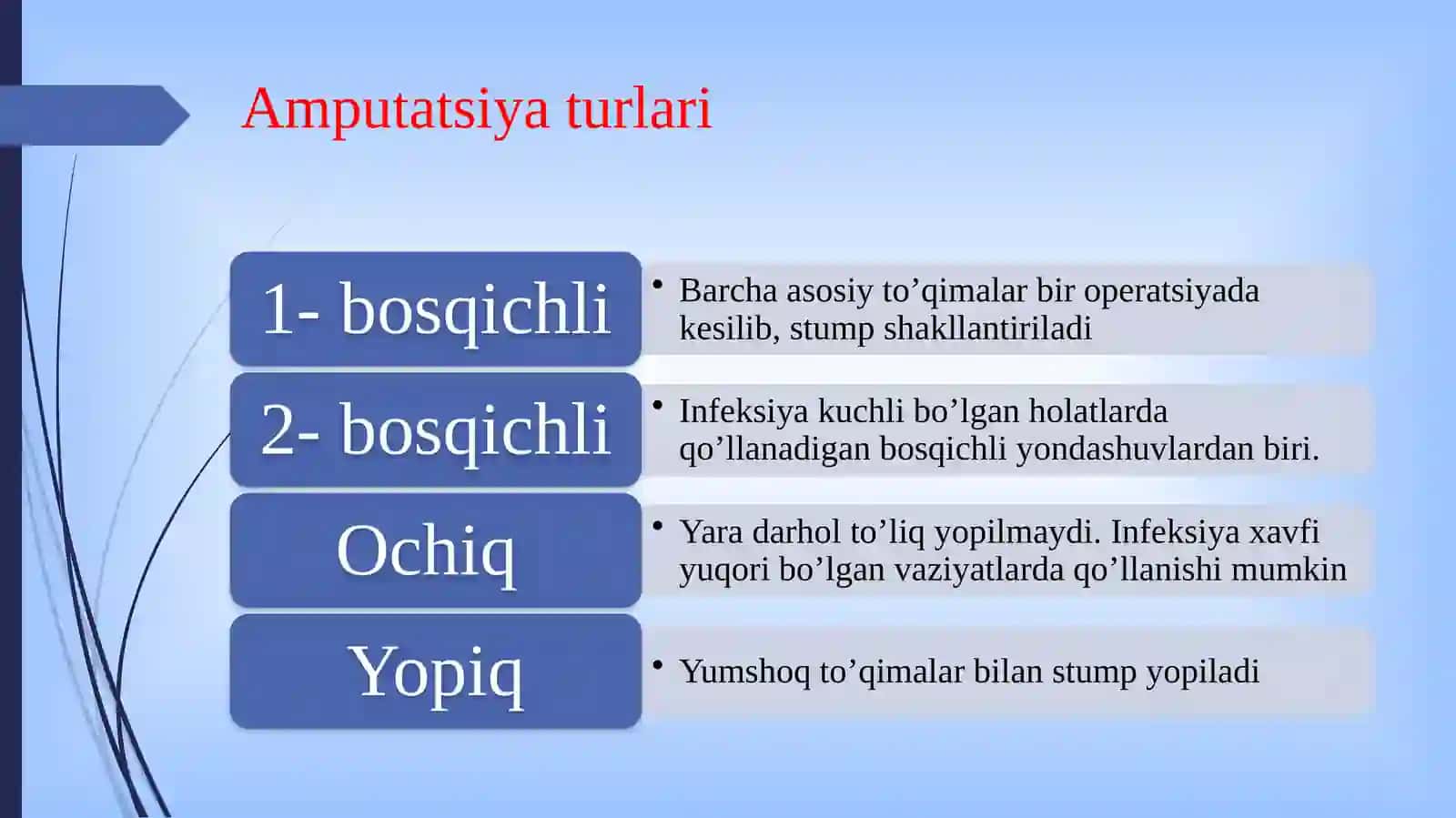 Amputatsiya turlari

1- bosqichli

• Barcha asosiy to'qimalar bir operatsiyada kesilib, stump shakllantiriladi

2- bosqichli

• Infeksiya kuchli bo'lgan holatlarda qo'llanadigan bosqichli yondashuvlardan biri.

Ochiq

• Yara darhol to'liq yopilmaydi. Infeksiya xavfi yuqori bo'lgan vaziyatlarda qo'llanishi mumkin

Yopiq

• Yumshoq to'qimalar bilan stump yopiladi